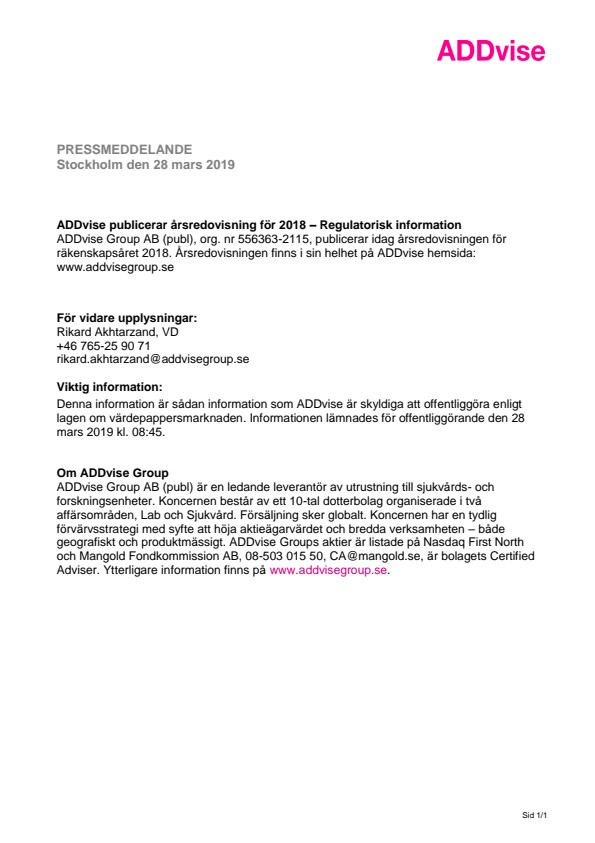 ADDvise

PRESSMEDDELANDE
Stockholm den 28 mars 2019

ADDvise publicerar årsredovisning för 2018 – Regulatorisk information
ADDvise Group AB (publ), org. nr 556363-2115, publicerar idag årsredovisningen för räkenskapsåret 2018. Årsredovisningen finns i sin helhet på ADDvise hemsida: www.addvisegroup.se

För vidare upplysningar:
Rikard Akhtarzand, VD
+46 765-25 90 71
rikard.akhtarzand@addvisegroup.se

Viktig information:
Denna information är sådan information som ADDvise är skyldiga att offentliggöra enligt lagen om värdepappersmarknaden. Informationen lämnades för offentliggörande den 28 mars 2019 kl. 08:45.

Om ADDvise Group
ADDvise Group AB (publ) är en ledande leverantör av utrustning till sjukvårds- och forskningsenheter. Koncernen består av ett 10-tal dotterbolag organiserade i två affärsområden, Lab och Sjukvård. Försäljning sker globalt. Koncernen har en tydlig förvärvsstrategi med syfte att höja aktieägarvärdet och bredda verksamheten – både geografiskt och produktmässigt. ADDvise Groups aktier är listade på Nasdaq First North och Mangold Fondkommission AB, 08-503 015 50, CA@mangold.se, är bolagets Certified Adviser. Ytterligare information finns på www.addvisegroup.se.

Sid 1/1